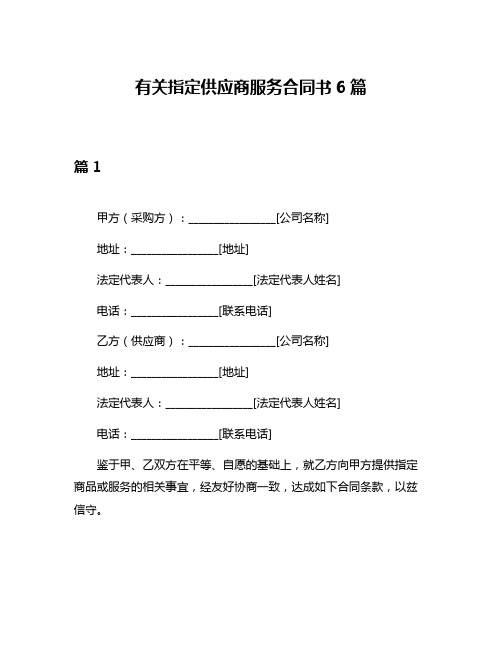 有关指定供应商服务合同书 6 篇

篇 1

甲方（采购方）：________________[公司名称]

地址：________________[地址]

法定代表人：________________[法定代表人姓名]

电话：________________[联系电话]

乙方（供应商）：________________[公司名称]

地址：________________[地址]

法定代表人：________________[法定代表人姓名]

电话：________________[联系电话]

鉴于甲、乙双方在平等、自愿的基础上，就乙方向甲方提供指定商品或服务的相关事宜，经友好协商一致，达成如下合同条款，以兹信守。